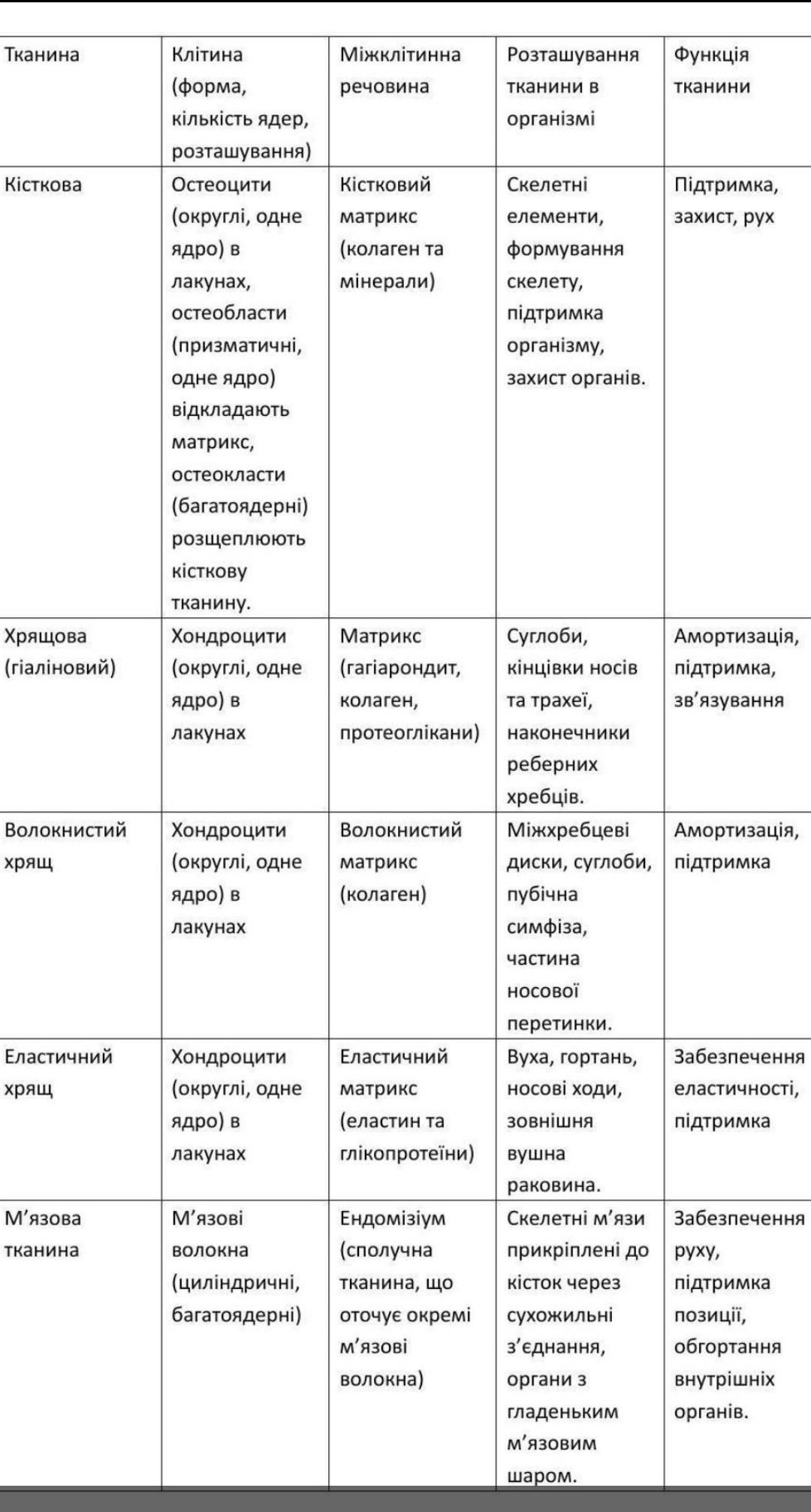 | Тканина | Клітина (форма, кількість ядер, розташування) | Міжклітинна речовина | Розташування тканини в організмі | Функція тканини |
|---|---|---|---|---|
| Кісткова | Остеоцити (округлі, одне ядро) в лакунах, остеобласти (призматичні, одне ядро) відкладають матрикс, остеокласти (багатоядерні) розщеплюють кісткову тканину. | Кістковий матрикс (колаген та мінерали) | Скелетні елементи, формування скелету, підтримка організму, захист органів. | Підтримка, захист, рух |
| Хрящова (гіаліновий) | Хондроцити (округлі, одне ядро) в лакунах | Матрикс (гагіарондит, колаген, протеоглікани) | Суглоби, кінцівки носів та трахеї, наконечники реберних хребців. | Амортизація, підтримка, зв'язування |
| Волокнистий хрящ | Хондроцити (округлі, одне ядро) в лакунах | Волокнистий матрикс (колаген) | Міжхребцеві диски, суглоби, пубічна симфіза, частина носової перетинки. | Амортизація, підтримка |
| Еластичний хрящ | Хондроцити (округлі, одне ядро) в лакунах | Еластичний матрикс (еластин та глікопротеїни) | Вуха, гортань, носові ходи, зовнішня вушна раковина. | Забезпечення еластичності, підтримка |
| М'язова тканина | М'язові волокна (циліндричні, багатоядерні) | Ендомізіум (сполучна тканина, що оточує окремі м'язові волокна) | Скелетні м'язи прикріплені до кісток через сухожильні з'єднання, органи з гладеньким м'язовим шаром. | Забезпечення руху, підтримка позиції, обгортання внутрішніх органів. |